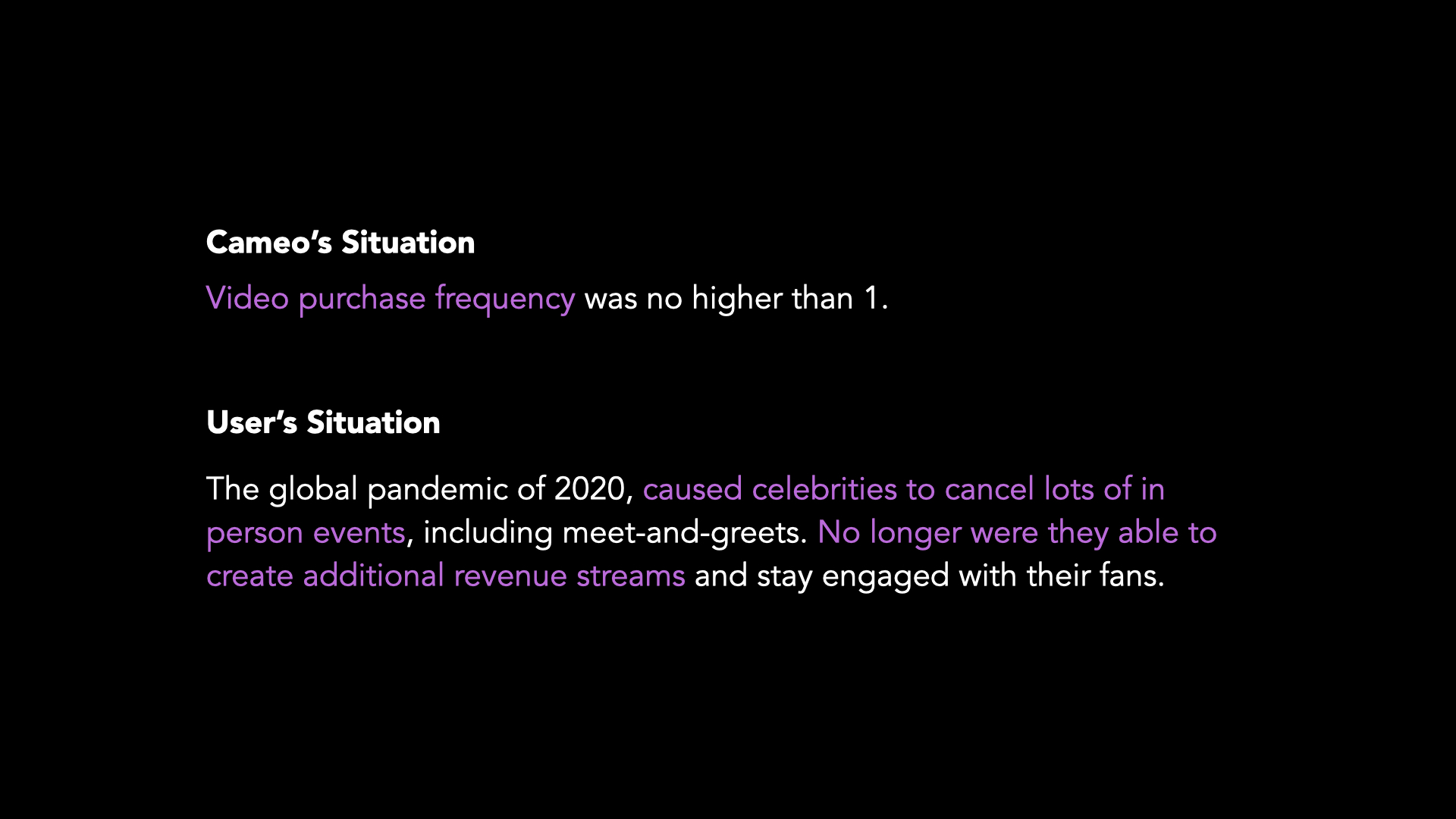 Cameo's Situation

Video purchase frequency was no higher than 1.

User's Situation

The global pandemic of 2020, caused celebrities to cancel lots of in person events, including meet-and-greets. No longer were they able to create additional revenue streams and stay engaged with their fans.